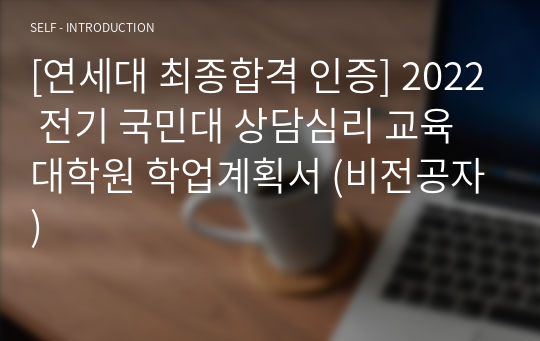 SELF - INTRODUCTION

[연세대 최종합격 인증] 2022 전기 국민대 상담심리 교육대학원 학업계획서 (비전공자)